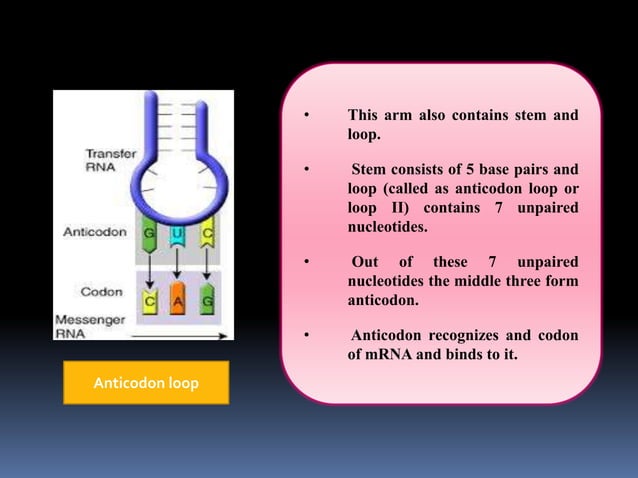 Transfer RNA

Anticodon

G U C

Codon

C A G

Messenger RNA

Anticodon loop

• This arm also contains stem and loop.

• Stem consists of 5 base pairs and loop (called as anticodon loop or loop II) contains 7 unpaired nucleotides.

• Out of these 7 unpaired nucleotides the middle three form anticodon.

• Anticodon recognizes and codon of mRNA and binds to it.